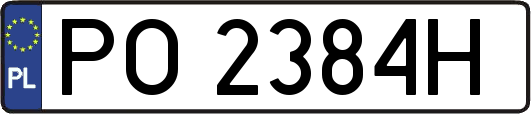 PL
PO 2384H